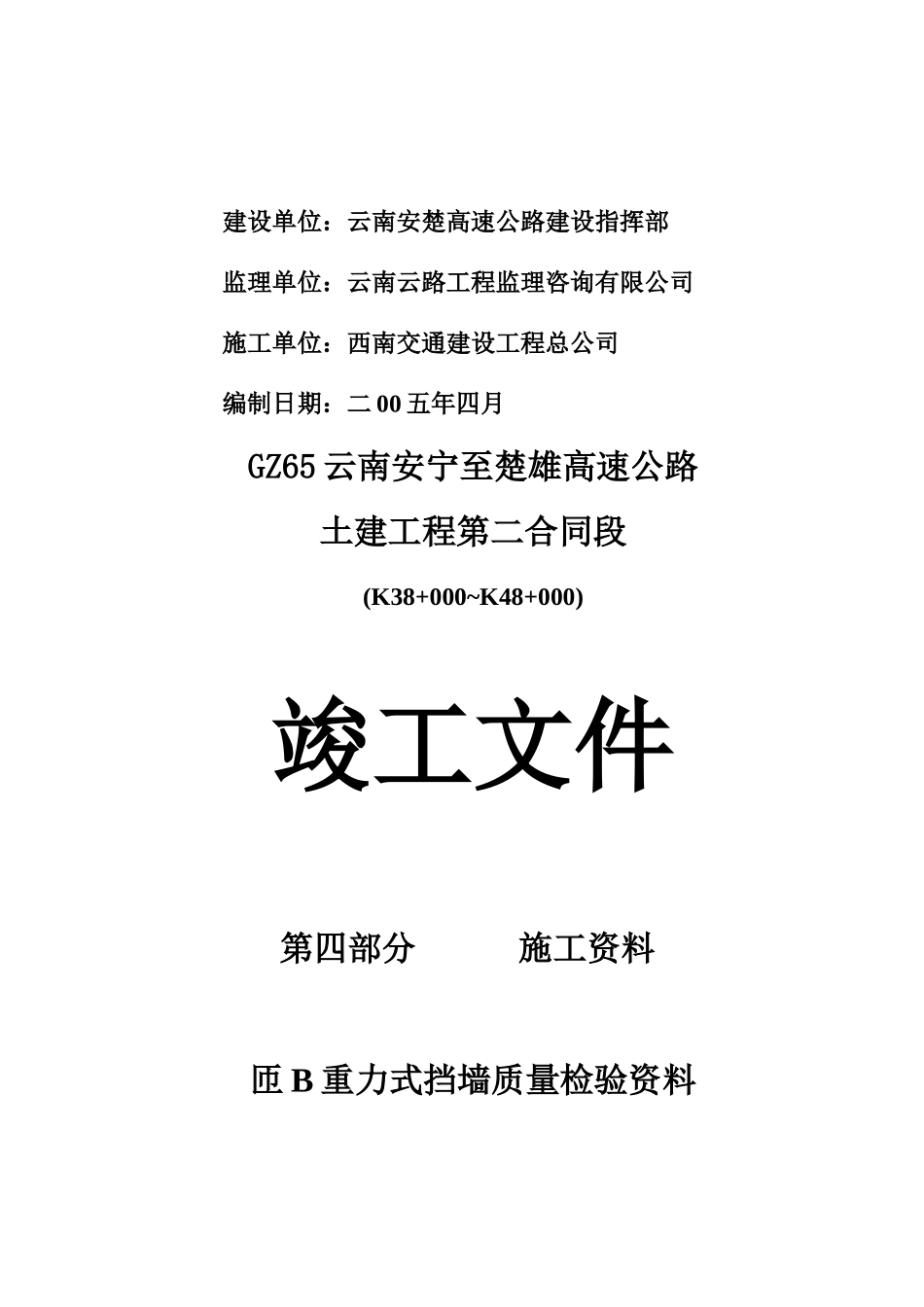 建设单位：云南安楚高速公路建设指挥部

监理单位：云南云路工程监理咨询有限公司

施工单位：西南交通建设工程总公司

编制日期：二00五年四月

GZ65云南安宁至楚雄高速公路

土建工程第二合同段

(K38+000~K48+000)

竣工文件

第四部分　　施工资料

匝B重力式挡墙质量检验资料